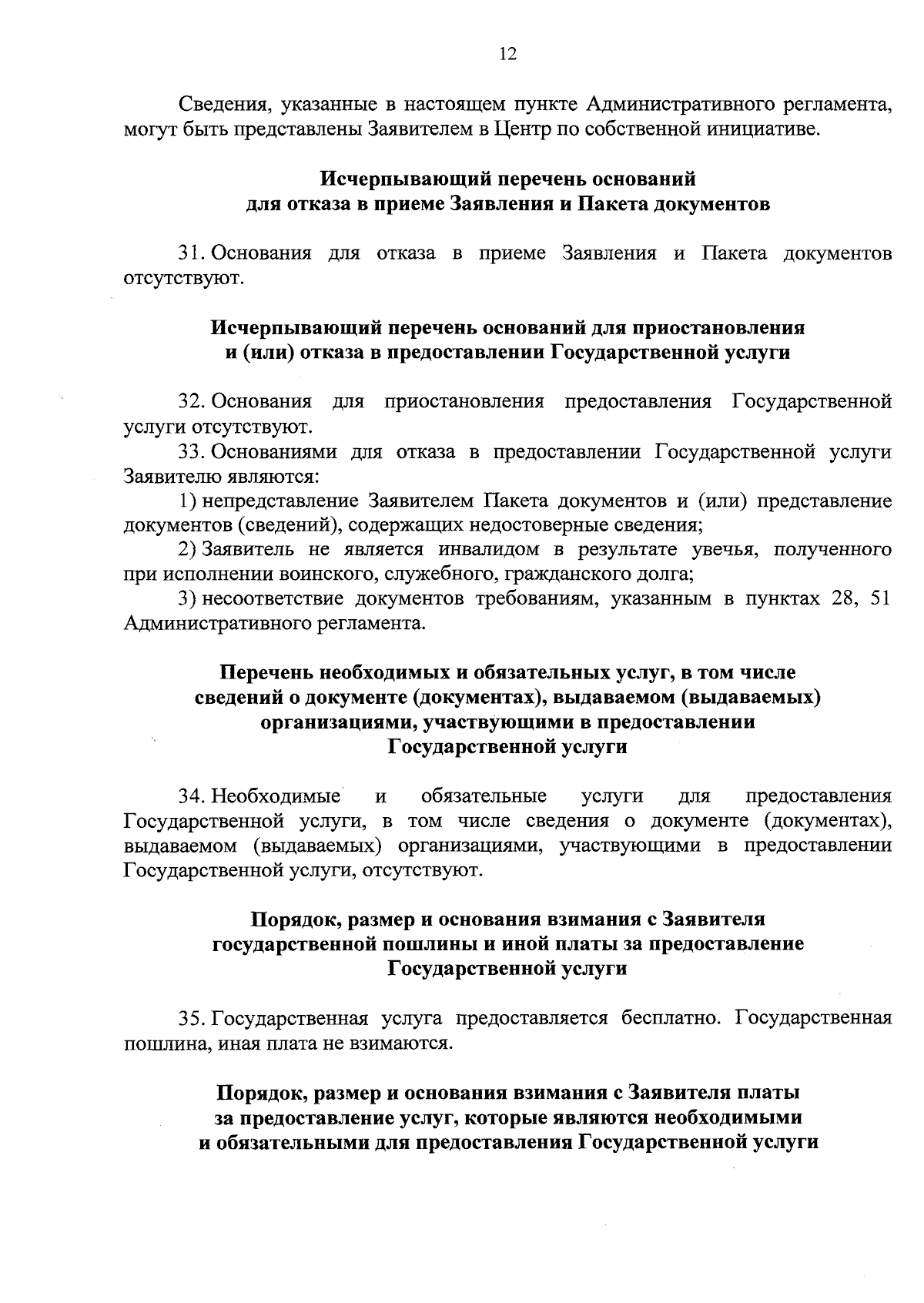 12

Сведения, указанные в настоящем пункте Административного регламента, могут быть представлены Заявителем в Центр по собственной инициативе.

Исчерпывающий перечень оснований для отказа в приеме Заявления и Пакета документов

31. Основания для отказа в приеме Заявления и Пакета документов отсутствуют.

Исчерпывающий перечень оснований для приостановления и (или) отказа в предоставлении Государственной услуги

32. Основания для приостановления предоставления Государственной услуги отсутствуют.

33. Основаниями для отказа в предоставлении Государственной услуги Заявителю являются:

1) непредставление Заявителем Пакета документов и (или) представление документов (сведений), содержащих недостоверные сведения;

2) Заявитель не является инвалидом в результате увечья, полученного при исполнении воинского, служебного, гражданского долга;

3) несоответствие документов требованиям, указанным в пунктах 28, 51 Административного регламента.

Перечень необходимых и обязательных услуг, в том числе сведений о документе (документах), выдаваемом (выдаваемых) организациями, участвующими в предоставлении Государственной услуги

34. Необходимые и обязательные услуги для предоставления Государственной услуги, в том числе сведения о документе (документах), выдаваемом (выдаваемых) организациями, участвующими в предоставлении Государственной услуги, отсутствуют.

Порядок, размер и основания взимания с Заявителя государственной пошлины и иной платы за предоставление Государственной услуги

35. Государственная услуга предоставляется бесплатно. Государственная пошлина, иная плата не взимаются.

Порядок, размер и основания взимания с Заявителя платы за предоставление услуг, которые являются необходимыми и обязательными для предоставления Государственной услуги